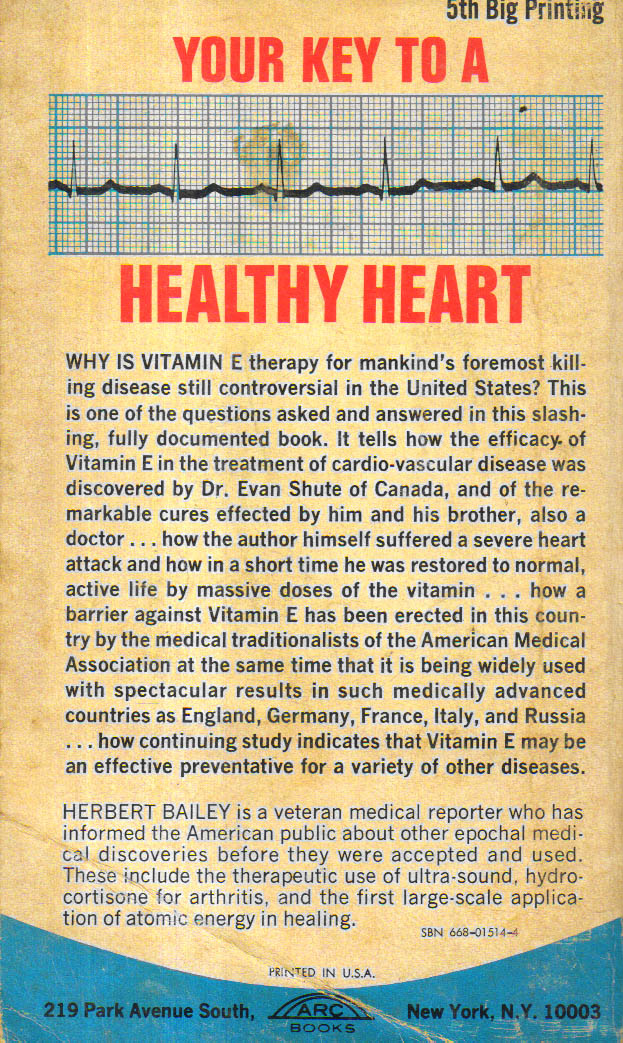 5th Big Printing

YOUR KEY TO A

HEALTHY HEART

WHY IS VITAMIN E therapy for mankind's foremost killing disease still controversial in the United States? This is one of the questions asked and answered in this slashing, fully documented book. It tells how the efficacy of Vitamin E in the treatment of cardio-vascular disease was discovered by Dr. Evan Shute of Canada, and of the remarkable cures effected by him and his brother, also a doctor . . . how the author himself suffered a severe heart attack and how in a short time he was restored to normal, active life by massive doses of the vitamin . . . how a barrier against Vitamin E has been erected in this country by the medical traditionalists of the American Medical Association at the same time that it is being widely used with spectacular results in such medically advanced countries as England, Germany, France, Italy, and Russia . . . how continuing study indicates that Vitamin E may be an effective preventative for a variety of other diseases.

HERBERT BAILEY is a veteran medical reporter who has informed the American public about other epochal medical discoveries before they were accepted and used. These include the therapeutic use of ultra-sound, hydrocortisone for arthritis, and the first large-scale application of atomic energy in healing.

SBN 668-01514-4

PRINTED IN U.S.A.

219 Park Avenue South, ARC BOOKS New York, N.Y. 10003